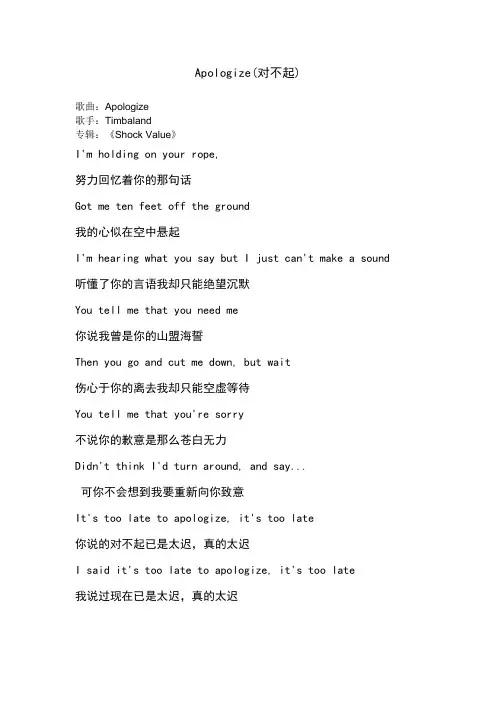 Apologize(对不起)

歌曲：Apologize
歌手：Timbaland
专辑：《Shock Value》

I'm holding on your rope,

努力回忆着你的那句话

Got me ten feet off the ground

我的心似在空中悬起

I'm hearing what you say but I just can't make a sound

听懂了你的言语我却只能绝望沉默

You tell me that you need me

你说我曾是你的山盟海誓

Then you go and cut me down, but wait

伤心于你的离去我却只能空虚等待

You tell me that you're sorry

不说你的歉意是那么苍白无力

Didn't think I'd turn around, and say...

可你不会想到我要重新向你致意

It's too late to apologize, it's too late

你说的对不起已是太迟，真的太迟

I said it's too late to apologize, it's too late

我说过现在已是太迟，真的太迟